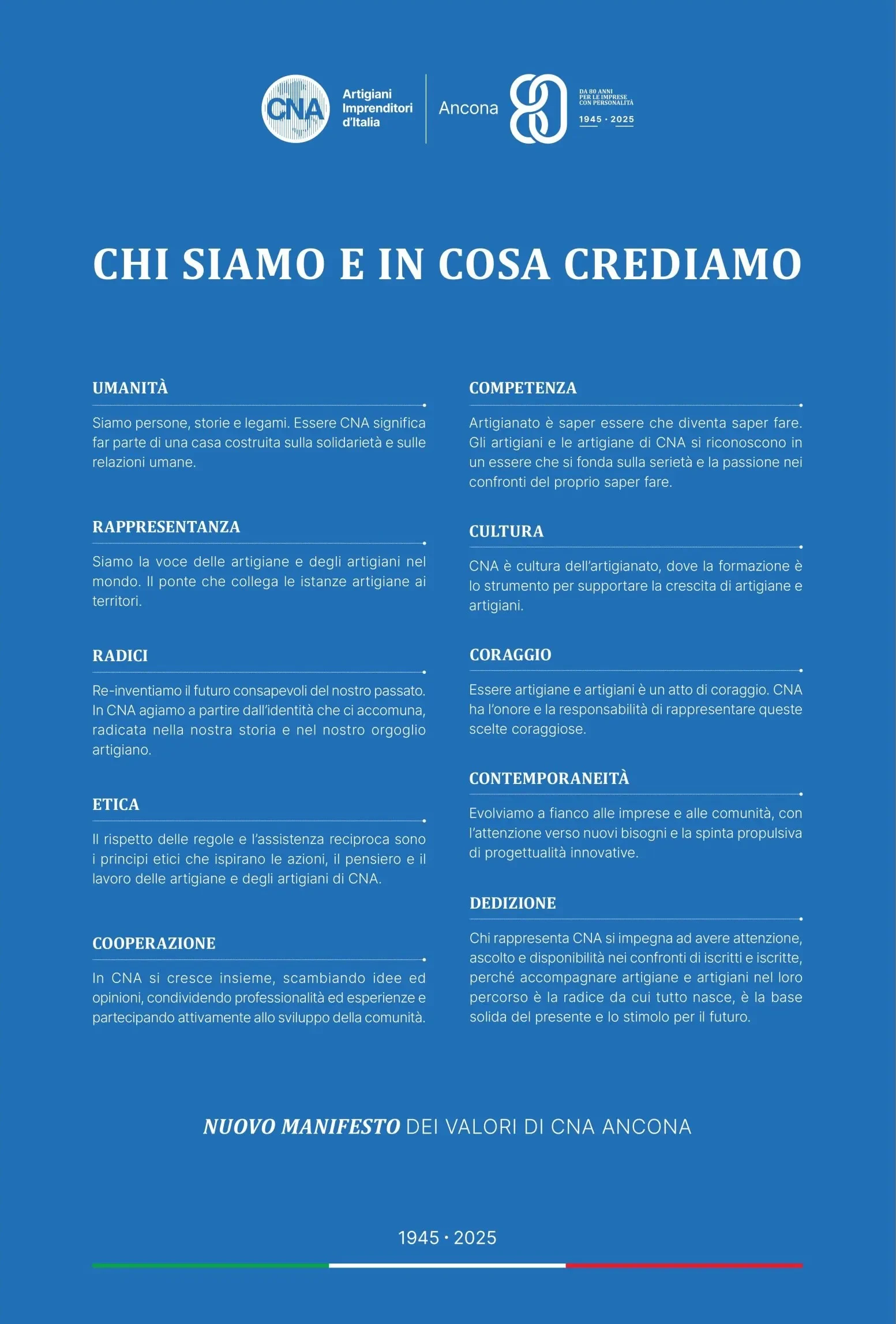 CNA Artigiani Imprenditori d'Italia

Ancona

80

DA 80 ANNI PER LE IMPRESE CON PERSONALITÀ

1945 · 2025

CHI SIAMO E IN COSA CREDIAMO

UMANITÀ

Siamo persone, storie e legami. Essere CNA significa far parte di una casa costruita sulla solidarietà e sulle relazioni umane.

RAPPRESENTANZA

Siamo la voce delle artigiane e degli artigiani nel mondo. Il ponte che collega le istanze artigiane ai territori.

RADICI

Re-inventiamo il futuro consapevoli del nostro passato. In CNA agiamo a partire dall'identità che ci accomuna, radicata nella nostra storia e nel nostro orgoglio artigiano.

ETICA

Il rispetto delle regole e l'assistenza reciproca sono i principi etici che ispirano le azioni, il pensiero e il lavoro delle artigiane e degli artigiani di CNA.

COOPERAZIONE

In CNA si cresce insieme, scambiando idee ed opinioni, condividendo professionalità ed esperienze e partecipando attivamente allo sviluppo della comunità.

COMPETENZA

Artigianato è saper essere che diventa saper fare. Gli artigiani e le artigiane di CNA si riconoscono in un essere che si fonda sulla serietà e la passione nei confronti del proprio saper fare.

CULTURA

CNA è cultura dell'artigianato, dove la formazione è lo strumento per supportare la crescita di artigiane e artigiani.

CORAGGIO

Essere artigiane e artigiani è un atto di coraggio. CNA ha l'onore e la responsabilità di rappresentare queste scelte coraggiose.

CONTEMPORANEITÀ

Evolviamo a fianco alle imprese e alle comunità, con l'attenzione verso nuovi bisogni e la spinta propulsiva di progettualità innovative.

DEDIZIONE

Chi rappresenta CNA si impegna ad avere attenzione, ascolto e disponibilità nei confronti di iscritti e iscritte, perché accompagnare artigiane e artigiani nel loro percorso è la radice da cui tutto nasce, è la base solida del presente e lo stimolo per il futuro.

NUOVO MANIFESTO DEI VALORI DI CNA ANCONA

1945 · 2025